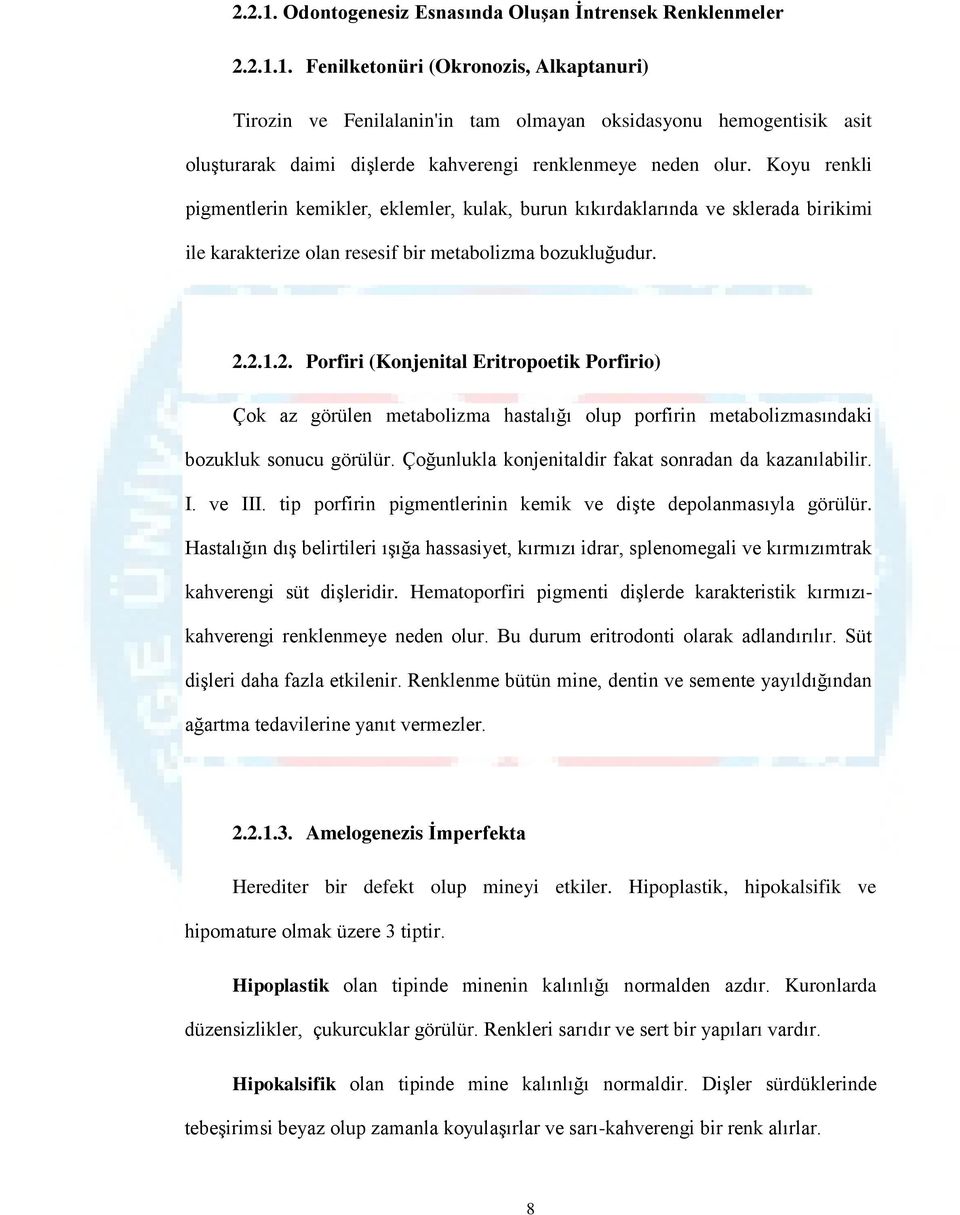 2.2.1. Odontogenesiz Esnasında Oluşan İntrensek Renklenmeler

2.2.1.1. Fenilketonüri (Okronozis, Alkaptanuri)

Tirozin ve Fenilalanin'in tam olmayan oksidasyonu hemogentisik asit oluşturarak daimi dişlerde kahverengi renklenmeye neden olur. Koyu renkli pigmentlerin kemikler, eklemler, kulak, burun kıkırdaklarında ve sklerada birikimi ile karakterize olan resesif bir metabolizma bozukluğudur.

2.2.1.2. Porfiri (Konjenital Eritropoetik Porfirio)

Çok az görülen metabolizma hastalığı olup porfirin metabolizmasındaki bozukluk sonucu görülür. Çoğunlukla konjenitaldir fakat sonradan da kazanılabilir. I. ve III. tip porfirin pigmentlerinin kemik ve dişte depolanmasıyla görülür. Hastalığın dış belirtileri ışığa hassasiyet, kırmızı idrar, splenomegali ve kırmızımtrak kahverengi süt dişleridir. Hematoporfiri pigmenti dişlerde karakteristik kırmızı-kahverengi renklenmeye neden olur. Bu durum eritrodonti olarak adlandırılır. Süt dişleri daha fazla etkilenir. Renklenme bütün mine, dentin ve semente yayıldığından ağartma tedavilerine yanıt vermezler.

2.2.1.3. Amelogenezis İmperfekta

Herediter bir defekt olup mineyi etkiler. Hipoplastik, hipokalsifik ve hipomature olmak üzere 3 tiptir.

Hipoplastik olan tipinde minenin kalınlığı normalden azdır. Kuronlarda düzensizlikler, çukurcuklar görülür. Renkleri sarıdır ve sert bir yapıları vardır.

Hipokalsifik olan tipinde mine kalınlığı normaldir. Dişler sürdüklerinde tebeşirimsi beyaz olup zamanla koyulaşırlar ve sarı-kahverengi bir renk alırlar.

8